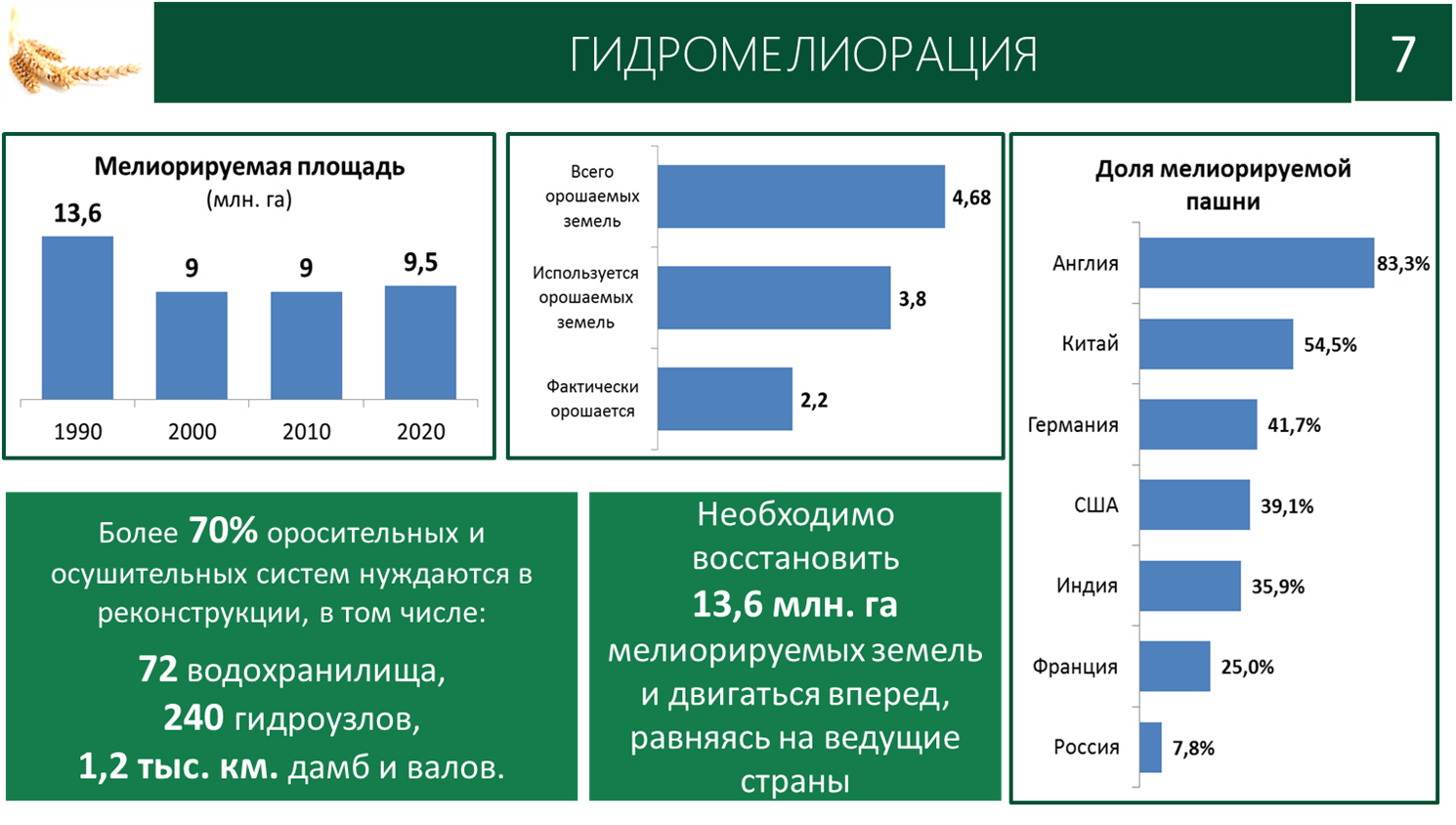 ГИДРОМЕЛИОРАЦИЯ

7

Мелиорируемая площадь
(млн. га)

13,6
9
9
9,5
1990
2000
2010
2020

Всего орошаемых земель
4,68
Используется орошаемых земель
3,8
Фактически орошается
2,2

Доля мелиорируемой пашни

Англия
83,3%
Китай
54,5%
Германия
41,7%
США
39,1%
Индия
35,9%
Франция
25,0%
Россия
7,8%

Более 70% оросительных и осушительных систем нуждаются в реконструкции, в том числе:

72 водохранилища,
240 гидроузлов,
1,2 тыс. км. дамб и валов.

Необходимо восстановить 13,6 млн. га мелиорируемых земель и двигаться вперед, равняясь на ведущие страны